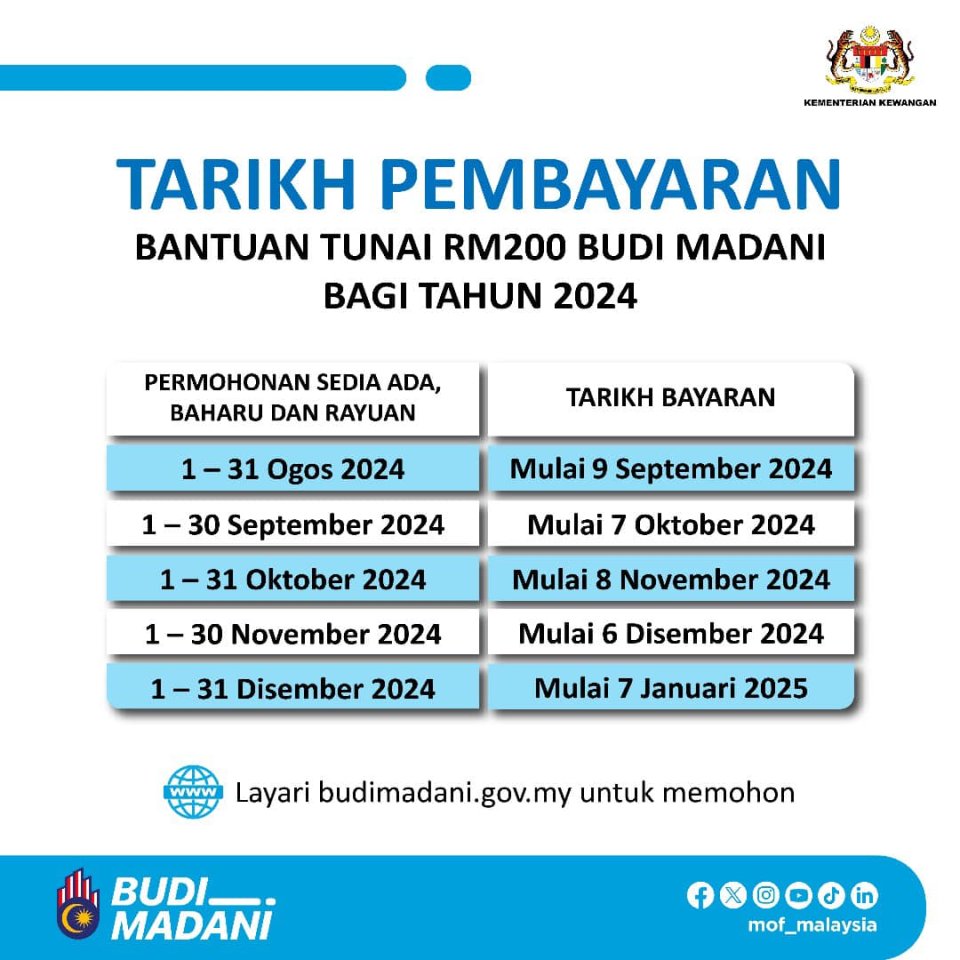 KEMENTERIAN KEWANGAN

TARIKH PEMBAYARAN

BANTUAN TUNAI RM200 BUDI MADANI BAGI TAHUN 2024

| PERMOHONAN SEDIA ADA, BAHARU DAN RAYUAN | TARIKH BAYARAN |
|---|---|
| 1 – 31 Ogos 2024 | Mulai 9 September 2024 |
| 1 – 30 September 2024 | Mulai 7 Oktober 2024 |
| 1 – 31 Oktober 2024 | Mulai 8 November 2024 |
| 1 – 30 November 2024 | Mulai 6 Disember 2024 |
| 1 – 31 Disember 2024 | Mulai 7 Januari 2025 |

www Layari budimadani.gov.my untuk memohon

BUDI MADANI

mof_malaysia